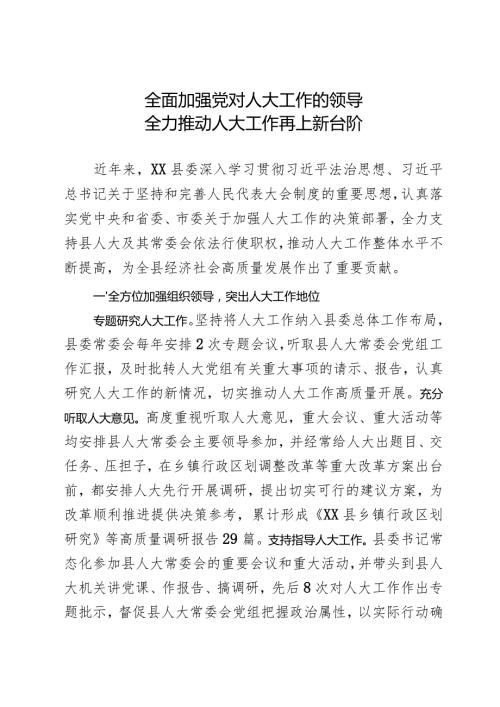 全面加强党对人大工作的领导
全力推动人大工作再上新台阶

近年来，XX县委深入学习贯彻习近平法治思想、习近平总书记关于坚持和完善人民代表大会制度的重要思想，认真落实党中央和省委、市委关于加强人大工作的决策部署，全力支持县人大及其常委会依法行使职权，推动人大工作整体水平不断提高，为全县经济社会高质量发展作出了重要贡献。

一'全方位加强组织领导，突出人大工作地位

专题研究人大工作。坚持将人大工作纳入县委总体工作布局，县委常委会每年安排2次专题会议，听取县人大常委会党组工作汇报，及时批转人大党组有关重大事项的请示、报告，认真研究人大工作的新情况，切实推动人大工作高质量开展。充分听取人大意见。高度重视听取人大意见，重大会议、重大活动等均安排县人大常委会主要领导参加，并经常给人大出题目、交任务、压担子，在乡镇行政区划调整改革等重大改革方案出台前，都安排人大先行开展调研，提出切实可行的建议方案，为改革顺利推进提供决策参考，累计形成《XX县乡镇行政区划研究》等高质量调研报告29篇。支持指导人大工作。县委书记常态化参加县人大常委会的重要会议和重大活动，并带头到县人大机关讲党课、作报告、搞调研，先后8次对人大工作作出专题批示，督促县人大常委会党组把握政治属性，以实际行动确